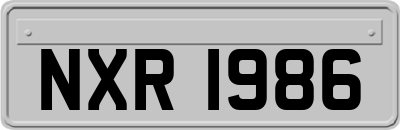 NXR 1986